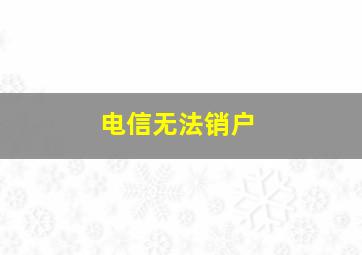 电信无法销户